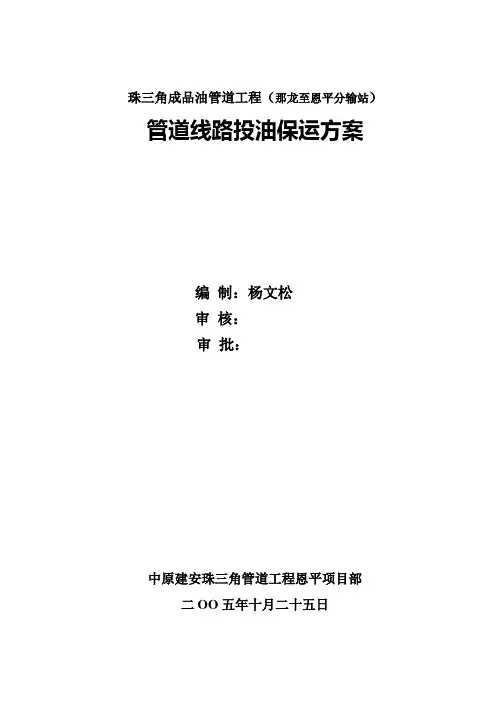 珠三角成品油管道工程（那龙至恩平分输站）

管道线路投油保运方案

编 制：杨文松

审 核：

审 批：

中原建安珠三角管道工程恩平项目部

二OO五年十月二十五日